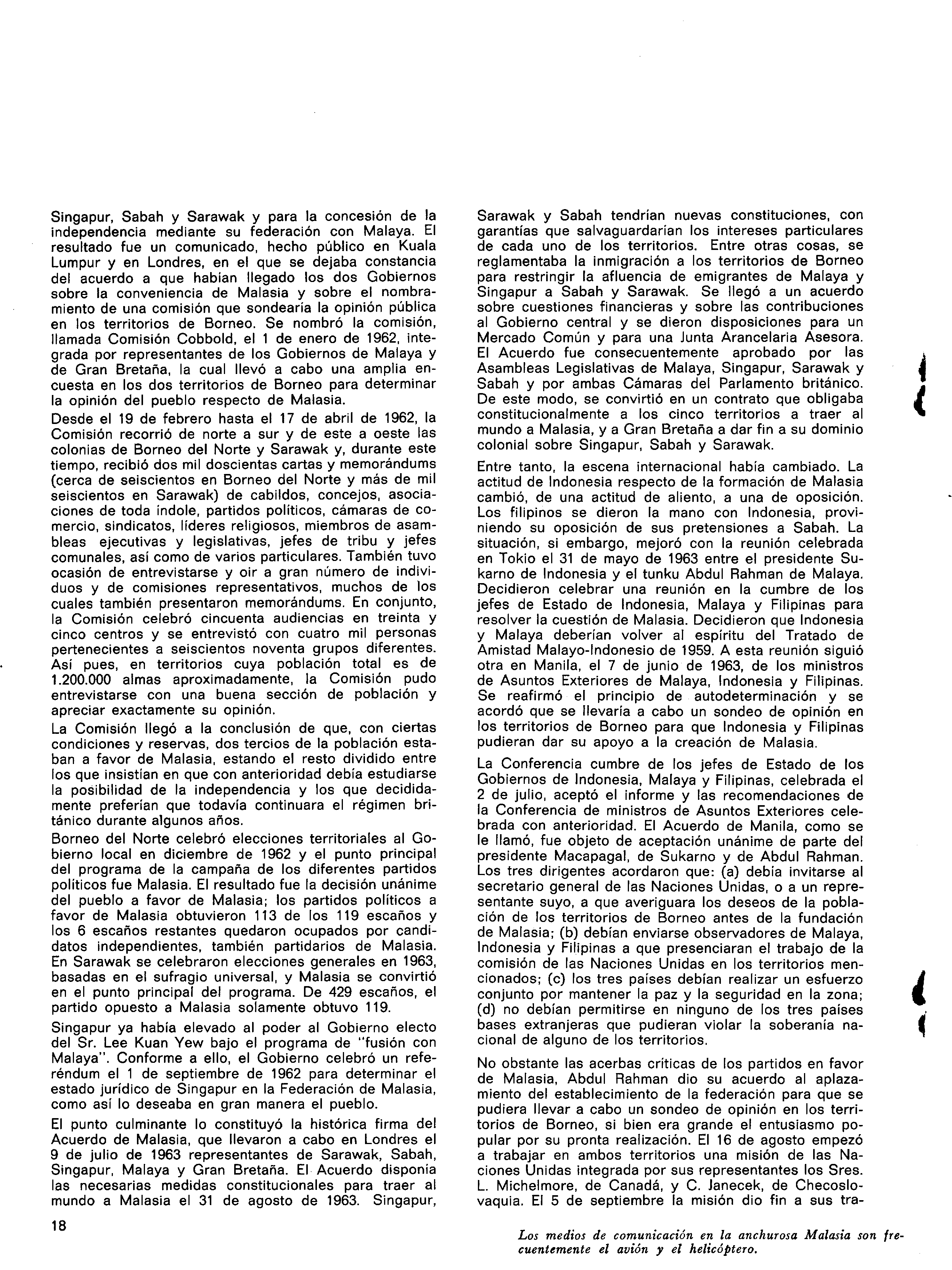 Singapur, Sabah y Sarawak y para la concesión de la independencia mediante su federación con Malaya. El resultado fue un comunicado, hecho público en Kuala Lumpur y en Londres, en el que se dejaba constancia del acuerdo a que habían llegado los dos Gobiernos sobre la conveniencia de Malasia y sobre el nombramiento de una comisión que sondearía la opinión pública en los territorios de Borneo. Se nombró la comisión, llamada Comisión Cobbold, el 1 de enero de 1962, integrada por representantes de los Gobiernos de Malaya y de Gran Bretaña, la cual llevó a cabo una amplia encuesta en los dos territorios de Borneo para determinar la opinión del pueblo respecto de Malasia.

Desde el 19 de febrero hasta el 17 de abril de 1962, la Comisión recorrió de norte a sur y de este a oeste las colonias de Borneo del Norte y Sarawak y, durante este tiempo, recibió dos mil doscientas cartas y memorándums (cerca de seiscientos en Borneo del Norte y más de mil seiscientos en Sarawak) de cabildos, concejos, asociaciones de toda índole, partidos políticos, cámaras de comercio, sindicatos, líderes religiosos, miembros de asambleas ejecutivas y legislativas, jefes de tribu y jefes comunales, así como de varios particulares. También tuvo ocasión de entrevistarse y oir a gran número de individuos y de comisiones representativos, muchos de los cuales también presentaron memorándums. En conjunto, la Comisión celebró cincuenta audiencias en treinta y cinco centros y se entrevistó con cuatro mil personas pertenecientes a seiscientos noventa grupos diferentes. Así pues, en territorios cuya población total es de 1.200.000 almas aproximadamente, la Comisión pudo entrevistarse con una buena sección de población y apreciar exactamente su opinión.

La Comisión llegó a la conclusión de que, con ciertas condiciones y reservas, dos tercios de la población estaban a favor de Malasia, estando el resto dividido entre los que insistían en que con anterioridad debía estudiarse la posibilidad de la independencia y los que decididamente preferían que todavía continuara el régimen británico durante algunos años.

Borneo del Norte celebró elecciones territoriales al Gobierno local en diciembre de 1962 y el punto principal del programa de la campaña de los diferentes partidos políticos fue Malasia. El resultado fue la decisión unánime del pueblo a favor de Malasia; los partidos políticos a favor de Malasia obtuvieron 113 de los 119 escaños y los 6 escaños restantes quedaron ocupados por candidatos independientes, también partidarios de Malasia. En Sarawak se celebraron elecciones generales en 1963, basadas en el sufragio universal, y Malasia se convirtió en el punto principal del programa. De 429 escaños, el partido opuesto a Malasia solamente obtuvo 119.

Singapur ya había elevado al poder al Gobierno electo del Sr. Lee Kuan Yew bajo el programa de "fusión con Malaya". Conforme a ello, el Gobierno celebró un referéndum el 1 de septiembre de 1962 para determinar el estado jurídico de Singapur en la Federación de Malasia, como así lo deseaba en gran manera el pueblo.

El punto culminante lo constituyó la histórica firma del Acuerdo de Malasia, que llevaron a cabo en Londres el 9 de julio de 1963 representantes de Sarawak, Sabah, Singapur, Malaya y Gran Bretaña. El Acuerdo disponía las necesarias medidas constitucionales para traer al mundo a Malasia el 31 de agosto de 1963. Singapur, Sarawak y Sabah tendrían nuevas constituciones, con garantías que salvaguardarían los intereses particulares de cada uno de los territorios. Entre otras cosas, se reglamentaba la inmigración a los territorios de Borneo para restringir la afluencia de emigrantes de Malaya y Singapur a Sabah y Sarawak. Se llegó a un acuerdo sobre cuestiones financieras y sobre las contribuciones al Gobierno central y se dieron disposiciones para un Mercado Común y para una Junta Arancelaria Asesora. El Acuerdo fue consecuentemente aprobado por las Asambleas Legislativas de Malaya, Singapur, Sarawak y Sabah y por ambas Cámaras del Parlamento británico. De este modo, se convirtió en un contrato que obligaba constitucionalmente a los cinco territorios a traer al mundo a Malasia, y a Gran Bretaña a dar fin a su dominio colonial sobre Singapur, Sabah y Sarawak.

Entre tanto, la escena internacional había cambiado. La actitud de Indonesia respecto de la formación de Malasia cambió, de una actitud de aliento, a una de oposición. Los filipinos se dieron la mano con Indonesia, proviniendo su oposición de sus pretensiones a Sabah. La situación, si embargo, mejoró con la reunión celebrada en Tokio el 31 de mayo de 1963 entre el presidente Sukarno de Indonesia y el tunku Abdul Rahman de Malaya. Decidieron celebrar una reunión en la cumbre de los jefes de Estado de Indonesia, Malaya y Filipinas para resolver la cuestión de Malasia. Decidieron que Indonesia y Malaya deberían volver al espíritu del Tratado de Amistad Malayo-Indonesio de 1959. A esta reunión siguió otra en Manila, el 7 de junio de 1963, de los ministros de Asuntos Exteriores de Malaya, Indonesia y Filipinas. Se reafirmó el principio de autodeterminación y se acordó que se llevaría a cabo un sondeo de opinión en los territorios de Borneo para que Indonesia y Filipinas pudieran dar su apoyo a la creación de Malasia.

La Conferencia cumbre de los jefes de Estado de los Gobiernos de Indonesia, Malaya y Filipinas, celebrada el 2 de julio, aceptó el informe y las recomendaciones de la Conferencia de ministros de Asuntos Exteriores celebrada con anterioridad. El Acuerdo de Manila, como se le llamó, fue objeto de aceptación unánime de parte del presidente Macapagal, de Sukarno y de Abdul Rahman. Los tres dirigentes acordaron que: (a) debía invitarse al secretario general de las Naciones Unidas, o a un representante suyo, a que averiguara los deseos de la población de los territorios de Borneo antes de la fundación de Malasia; (b) debían enviarse observadores de Malaya, Indonesia y Filipinas a que presenciaran el trabajo de la comisión de las Naciones Unidas en los territorios mencionados; (c) los tres países debían realizar un esfuerzo conjunto por mantener la paz y la seguridad en la zona; (d) no debían permitirse en ninguno de los tres países bases extranjeras que pudieran violar la soberanía nacional de alguno de los territorios.

No obstante las acerbas críticas de los partidos en favor de Malasia, Abdul Rahman dio su acuerdo al aplazamiento del establecimiento de la federación para que se pudiera llevar a cabo un sondeo de opinión en los territorios de Borneo, si bien era grande el entusiasmo popular por su pronta realización. El 16 de agosto empezó a trabajar en ambos territorios una misión de las Naciones Unidas integrada por sus representantes los Sres. L. Michelmore, de Canadá, y C. Janecek, de Checoslovaquia. El 5 de septiembre la misión dio fin a sus tra-

18

Los medios de comunicación en la anchurosa Malasia son frecuentemente el avión y el helicóptero.